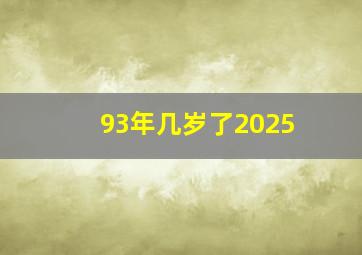 93年几岁了2025